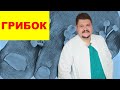 ГРИБОК